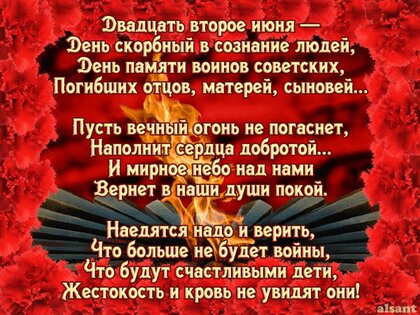 Двадцать второе июня —
День скорбный в сознание людей,
День памяти воинов советских,
Погибших отцов, матерей, сыновей...

Пусть вечный огонь не погаснет,
Наполнит сердца добротой...
И мирное небо над нами
Вернет в наши души покой.

Наедятся надо и верить,
Что больше не будет войны,
Что будут счастливыми дети,
Жестокость и кровь не увидят они!

alsant